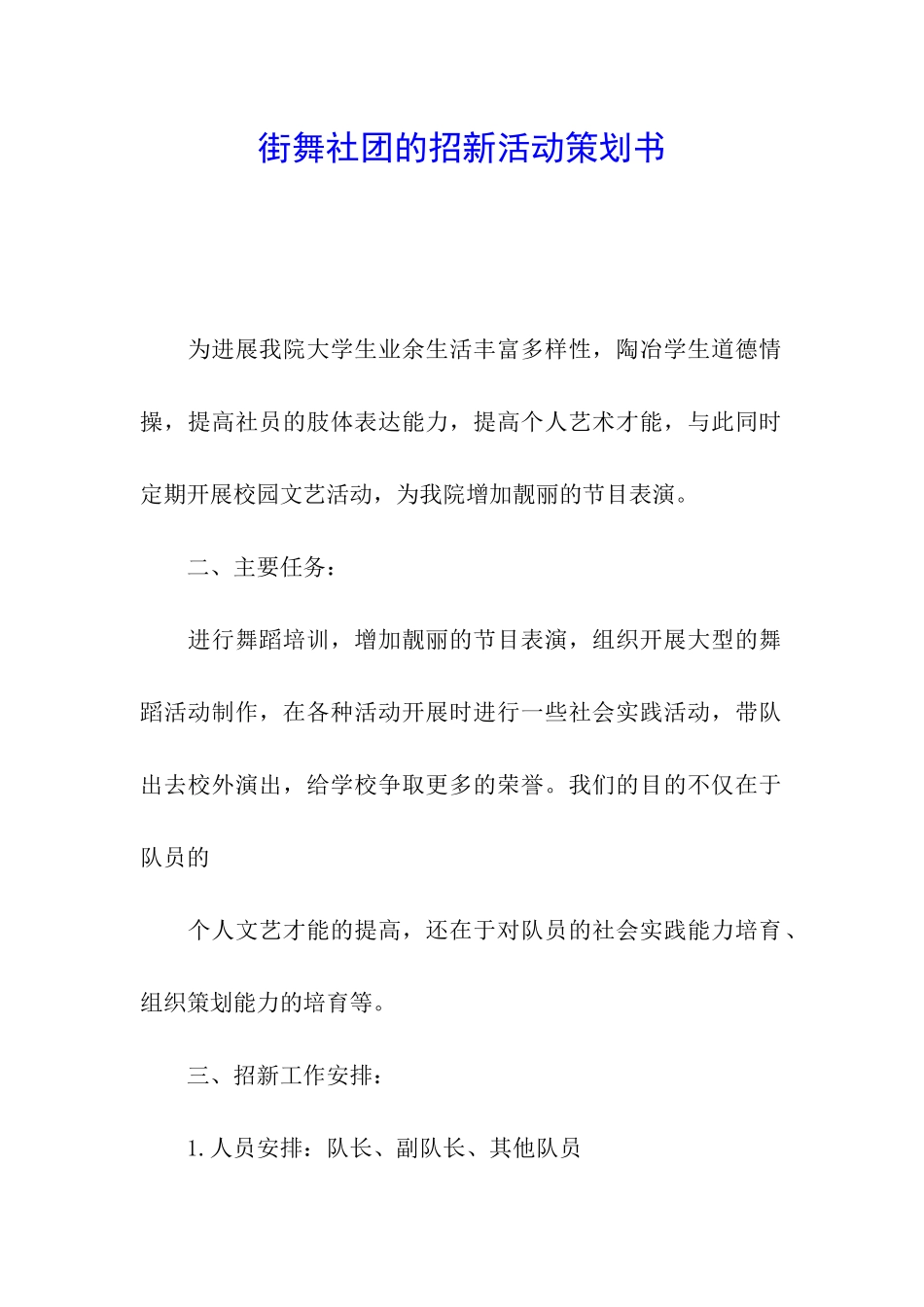 街舞社团的招新活动策划书

为进展我院大学生业余生活丰富多样性，陶冶学生道德情操，提高社员的肢体表达能力，提高个人艺术才能，与此同时定期开展校园文艺活动，为我院增加靓丽的节目表演。

二、主要任务：

进行舞蹈培训，增加靓丽的节目表演，组织开展大型的舞蹈活动制作，在各种活动开展时进行一些社会实践活动，带队出去校外演出，给学校争取更多的荣誉。我们的目的不仅在于队员的

个人文艺才能的提高，还在于对队员的社会实践能力培育、组织策划能力的培育等。

三、招新工作安排：

1. 人员安排：队长、副队长、其他队员